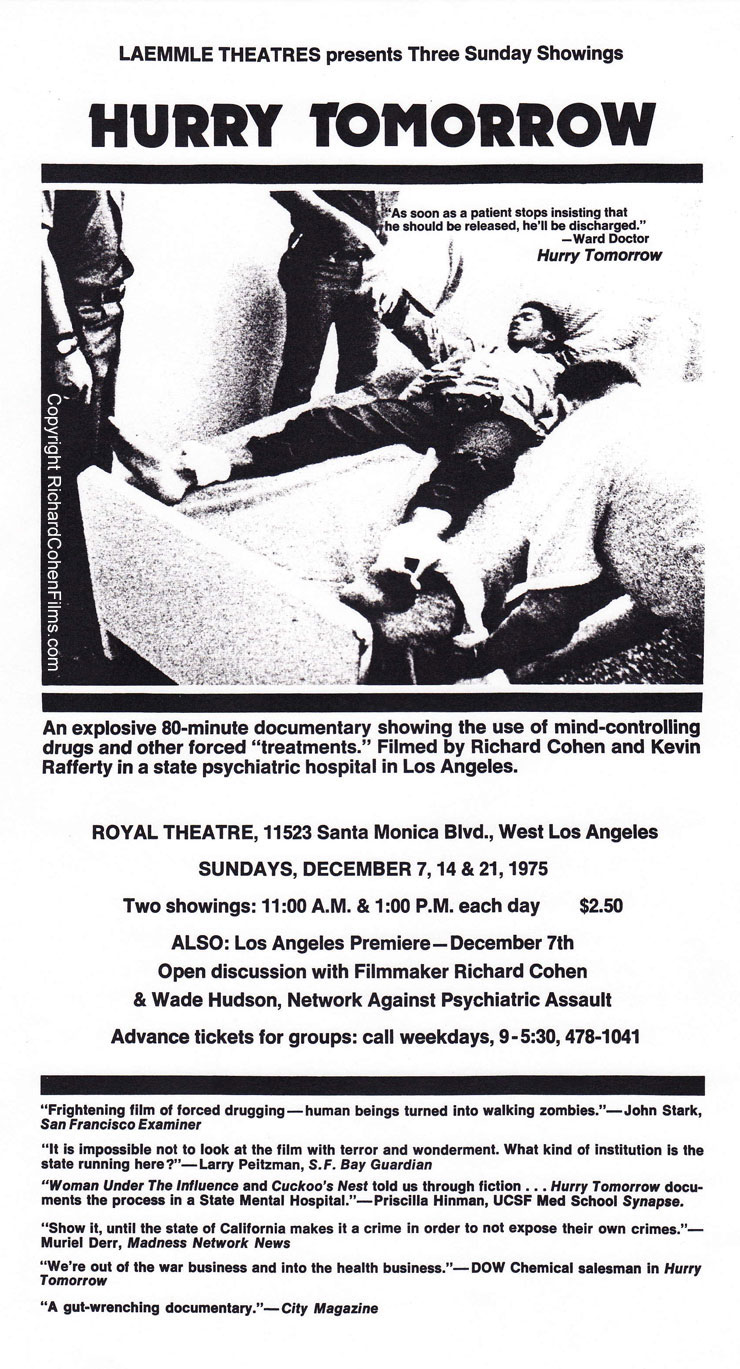 LAEMMLE THEATRES presents Three Sunday Showings

HURRY TOMORROW

"As soon as a patient stops insisting that he should be released, he'll be discharged."
—Ward Doctor
Hurry Tomorrow

Copyright RichardCohenFilms.com

An explosive 80-minute documentary showing the use of mind-controlling drugs and other forced "treatments." Filmed by Richard Cohen and Kevin Rafferty in a state psychiatric hospital in Los Angeles.

ROYAL THEATRE, 11523 Santa Monica Blvd., West Los Angeles

SUNDAYS, DECEMBER 7, 14 & 21, 1975

Two showings: 11:00 A.M. & 1:00 P.M. each day $2.50

ALSO: Los Angeles Premiere—December 7th
Open discussion with Filmmaker Richard Cohen
& Wade Hudson, Network Against Psychiatric Assault

Advance tickets for groups: call weekdays, 9-5:30, 478-1041

"Frightening film of forced drugging—human beings turned into walking zombies."—John Stark, San Francisco Examiner

"It is impossible not to look at the film with terror and wonderment. What kind of institution is the state running here?"—Larry Peitzman, S.F. Bay Guardian

"Woman Under The Influence and Cuckoo's Nest told us through fiction . . . Hurry Tomorrow documents the process in a State Mental Hospital."—Priscilla Hinman, UCSF Med School Synapse.

"Show it, until the state of California makes it a crime in order to not expose their own crimes."—Muriel Derr, Madness Network News

"We're out of the war business and into the health business."—DOW Chemical salesman in Hurry Tomorrow

"A gut-wrenching documentary."—City Magazine